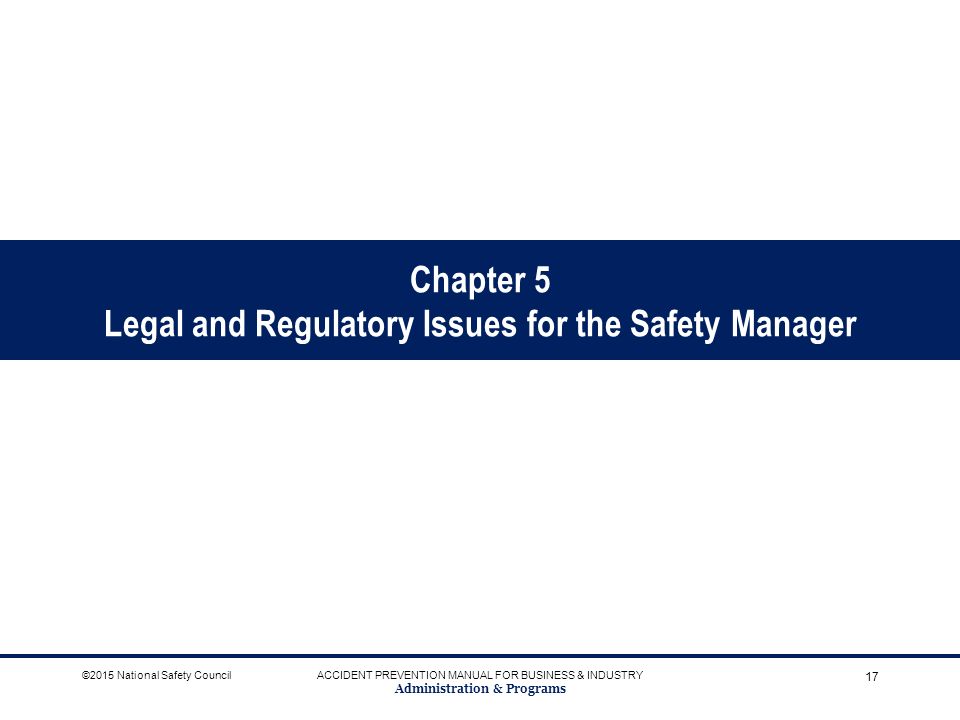 Chapter 5
Legal and Regulatory Issues for the Safety Manager

©2015 National Safety Council

ACCIDENT PREVENTION MANUAL FOR BUSINESS & INDUSTRY
Administration & Programs

17